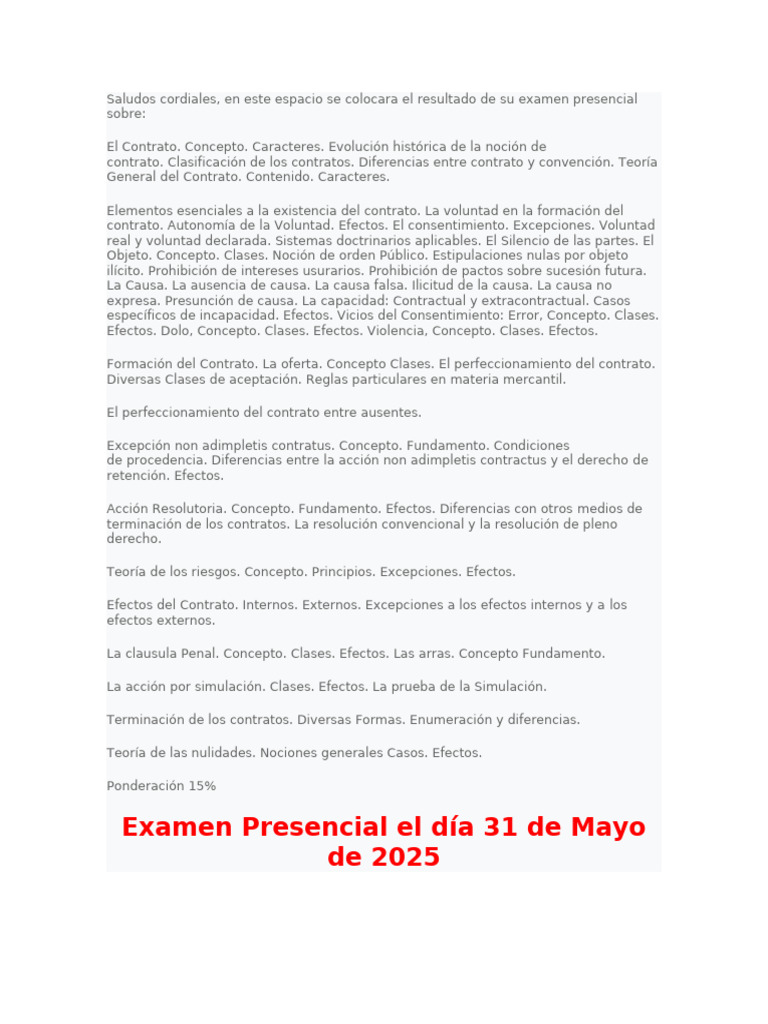 Saludos cordiales, en este espacio se colocara el resultado de su examen presencial sobre:

El Contrato. Concepto. Caracteres. Evolución histórica de la noción de contrato. Clasificación de los contratos. Diferencias entre contrato y convención. Teoría General del Contrato. Contenido. Caracteres.

Elementos esenciales a la existencia del contrato. La voluntad en la formación del contrato. Autonomía de la Voluntad. Efectos. El consentimiento. Excepciones. Voluntad real y voluntad declarada. Sistemas doctrinarios aplicables. El Silencio de las partes. El Objeto. Concepto. Clases. Noción de orden Público. Estipulaciones nulas por objeto ilícito. Prohibición de intereses usurarios. Prohibición de pactos sobre sucesión futura. La Causa. La ausencia de causa. La causa falsa. Ilicitud de la causa. La causa no expresa. Presunción de causa. La capacidad: Contractual y extracontractual. Casos específicos de incapacidad. Efectos. Vicios del Consentimiento: Error, Concepto. Clases. Efectos. Dolo, Concepto. Clases. Efectos. Violencia, Concepto. Clases. Efectos.

Formación del Contrato. La oferta. Concepto Clases. El perfeccionamiento del contrato. Diversas Clases de aceptación. Reglas particulares en materia mercantil.

El perfeccionamiento del contrato entre ausentes.

Excepción non adimpletis contratus. Concepto. Fundamento. Condiciones de procedencia. Diferencias entre la acción non adimpletis contractus y el derecho de retención. Efectos.

Acción Resolutoria. Concepto. Fundamento. Efectos. Diferencias con otros medios de terminación de los contratos. La resolución convencional y la resolución de pleno derecho.

Teoría de los riesgos. Concepto. Principios. Excepciones. Efectos.

Efectos del Contrato. Internos. Externos. Excepciones a los efectos internos y a los efectos externos.

La clausula Penal. Concepto. Clases. Efectos. Las arras. Concepto Fundamento.

La acción por simulación. Clases. Efectos. La prueba de la Simulación.

Terminación de los contratos. Diversas Formas. Enumeración y diferencias.

Teoría de las nulidades. Nociones generales Casos. Efectos.

Ponderación 15%

Examen Presencial el día 31 de Mayo de 2025